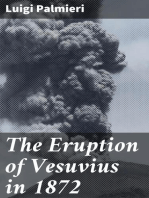 Luigi Palmieri

The Eruption of Vesuvius in 1872